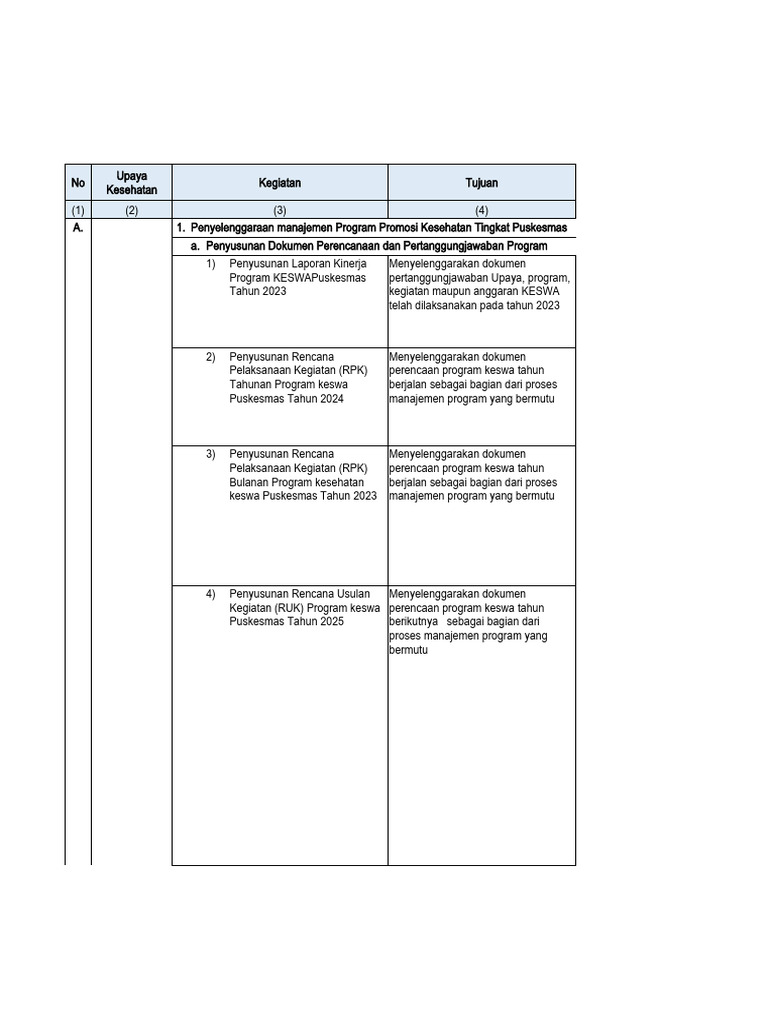 | No | Upaya Kesehatan | Kegiatan | Tujuan |
|---|---|---|---|
| (1) | (2) | (3) | (4) |
| A. | | 1. Penyelenggaraan manajemen Program Promosi Kesehatan Tingkat Puskesmas | |
| | | a. Penyusunan Dokumen Perencanaan dan Pertanggungjawaban Program | |
| | | 1) Penyusunan Laporan Kinerja Program KESWAPuskesmas Tahun 2023 | Menyelenggarakan dokumen pertanggungjawaban Upaya, program, kegiatan maupun anggaran KESWA telah dilaksanakan pada tahun 2023 |
| | | 2) Penyusunan Rencana Pelaksanaan Kegiatan (RPK) Tahunan Program keswa Puskesmas Tahun 2024 | Menyelenggarakan dokumen perencaan program keswa tahun berjalan sebagai bagian dari proses manajemen program yang bermutu |
| | | 3) Penyusunan Rencana Pelaksanaan Kegiatan (RPK) Bulanan Program kesehatan keswa Puskesmas Tahun 2023 | Menyelenggarakan dokumen perencaan program keswa tahun berjalan sebagai bagian dari proses manajemen program yang bermutu |
| | | 4) Penyusunan Rencana Usulan Kegiatan (RUK) Program keswa Puskesmas Tahun 2025 | Menyelenggarakan dokumen perencaan program keswa tahun berikutnya sebagai bagian dari proses manajemen program yang bermutu |